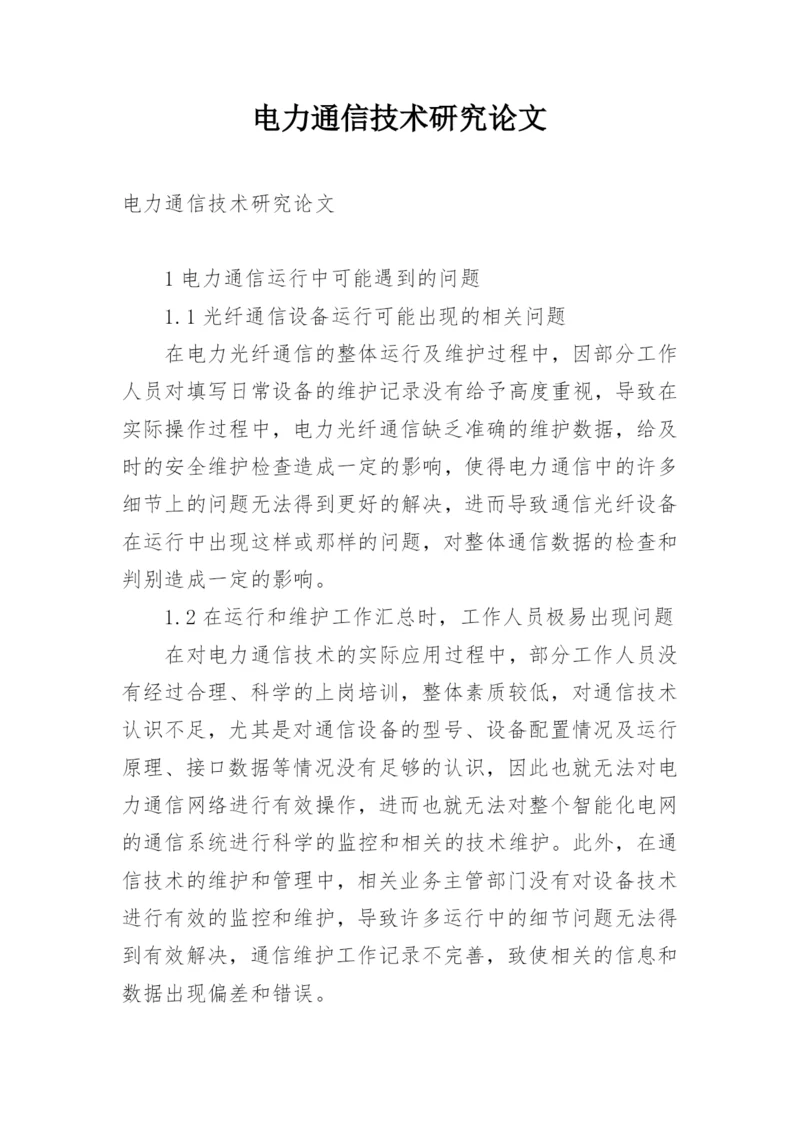 电力通信技术研究论文

电力通信技术研究论文

1 电力通信运行中可能遇到的问题

1.1 光纤通信设备运行可能出现的相关问题

在电力光纤通信的整体运行及维护过程中，因部分工作人员对填写日常设备的维护记录没有给予高度重视，导致在实际操作过程中，电力光纤通信缺乏准确的维护数据，给及时的安全维护检查造成一定的影响，使得电力通信中的许多细节上的问题无法得到更好的解决，进而导致通信光纤设备在运行中出现这样或那样的问题，对整体通信数据的检查和判别造成一定的影响。

1.2 在运行和维护工作汇总时，工作人员极易出现问题

在对电力通信技术的实际应用过程中，部分工作人员没有经过合理、科学的上岗培训，整体素质较低，对通信技术认识不足，尤其是对通信设备的型号、设备配置情况及运行原理、接口数据等情况没有足够的认识，因此也就无法对电力通信网络进行有效操作，进而也就无法对整个智能化电网的通信系统进行科学的监控和相关的技术维护。此外，在通信技术的维护和管理中，相关业务主管部门没有对设备技术进行有效的监控和维护，导致许多运行中的细节问题无法得到有效解决，通信维护工作记录不完善，致使相关的信息和数据出现偏差和错误。